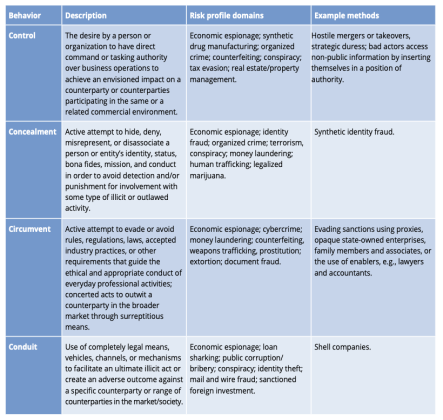 | Behavior | Description | Risk profile domains | Example methods |
|---|---|---|---|
| Control | The desire by a person or organization to have direct command or tasking authority over business operations to achieve an envisioned impact on a counterparty or counterparties participating in the same or a related commercial environment. | Economic espionage; synthetic drug manufacturing; organized crime; counterfeiting; conspiracy; tax evasion; real estate/property management. | Hostile mergers or takeovers, strategic duress; bad actors access non-public information by inserting themselves in a position of authority. |
| Concealment | Active attempt to hide, deny, misrepresent, or disassociate a person or entity's identity, status, bona fides, mission, and conduct in order to avoid detection and/or punishment for involvement with some type of illicit or outlawed activity. | Economic espionage; identity fraud; organized crime; terrorism, conspiracy; money laundering; human trafficking; legalized marijuana. | Synthetic identity fraud. |
| Circumvent | Active attempt to evade or avoid rules, regulations, laws, accepted industry practices, or other requirements that guide the ethical and appropriate conduct of everyday professional activities; concerted acts to outwit a counterparty in the broader market through surreptitious means. | Economic espionage; cybercrime; money laundering; counterfeiting, weapons trafficking, prostitution; extortion; document fraud. | Evading sanctions using proxies, opaque state-owned enterprises, family members and associates, or the use of enablers, e.g., lawyers and accountants. |
| Conduit | Use of completely legal means, vehicles, channels, or mechanisms to facilitate an ultimate illicit act or create an adverse outcome against a specific counterparty or range of counterparties in the market/society. | Economic espionage; loan sharking; public corruption/ bribery; conspiracy; identity theft; mail and wire fraud; sanctioned foreign investment. | Shell companies. |